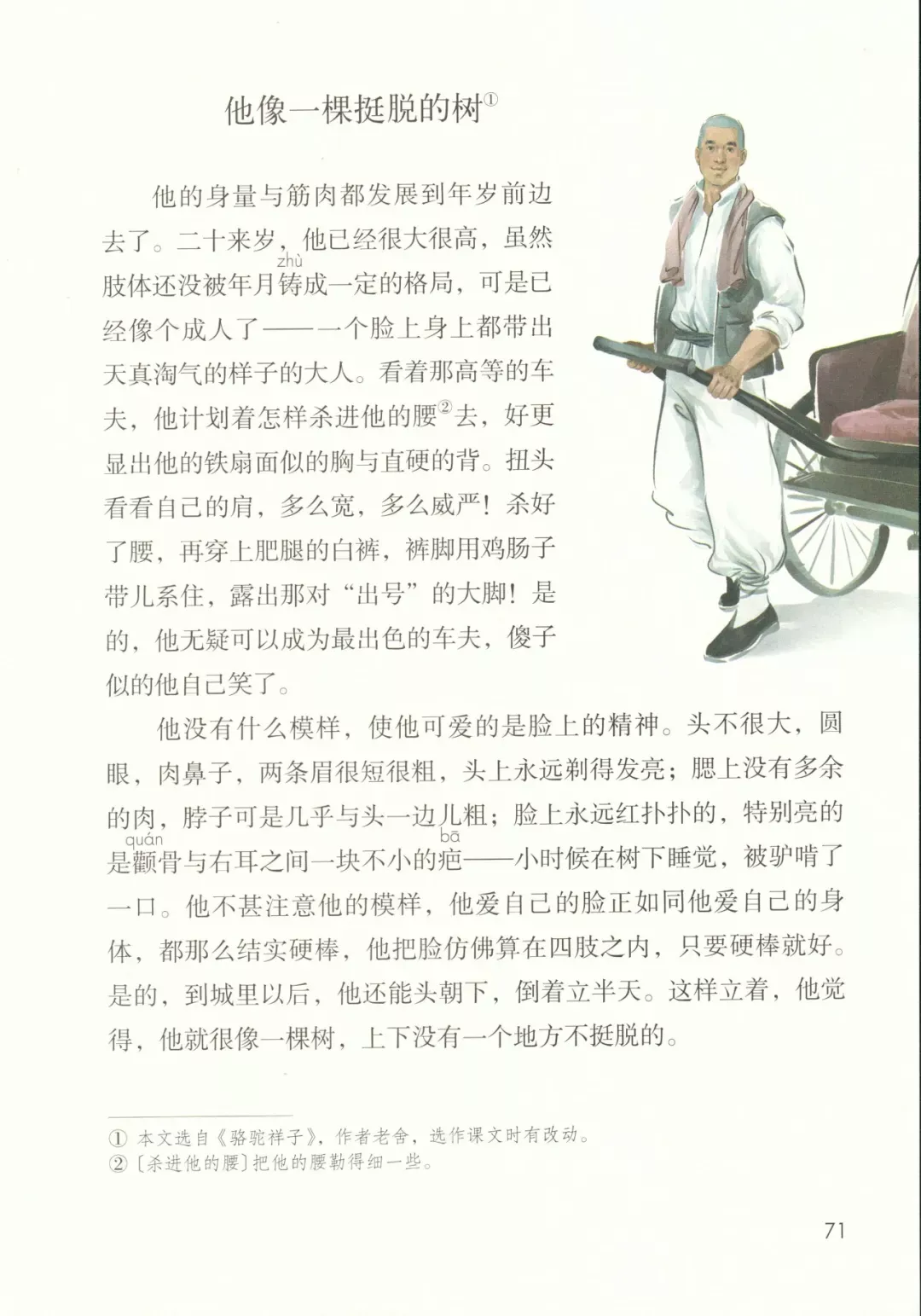 他像一棵挺脱的树$^{①}$

他的身量与筋肉都发展到年岁前边去了。二十来岁，他已经很大很高，虽然肢体还没被年月铸(zhù)成一定的格局，可是已经像个成人了——一个脸上身上都带出天真淘气的样子的大人。看着那高等的车夫，他计划着怎样杀进他的腰$^{②}$去，好更显出他的铁扇面似的胸与直硬的背。扭头看看自己的肩，多么宽，多么威严！杀好了腰，再穿上肥腿的白裤，裤脚用鸡肠子带儿系住，露出那对“出号”的大脚！是的，他无疑可以成为最出色的车夫，傻子似的他自己笑了。

他没有什么模样，使他可爱的是脸上的精神。头不很大，圆眼，肉鼻子，两条眉很短很粗，头上永远剃得发亮；腮上没有多余的肉，脖子可是几乎与头一边儿粗；脸上永远红扑扑的，特别亮的是颧(quán)骨与右耳之间一块不小的疤(bā)——小时候在树下睡觉，被驴啃了一口。他不甚注意他的模样，他爱自己的脸正如同他爱自己的身体，都那么结实硬棒，他把脸仿佛算在四肢之内，只要硬棒就好。是的，到城里以后，他还能头朝下，倒着立半天。这样立着，他觉得，他就很像一棵树，上下没有一个地方不挺脱的。

① 本文选自《骆驼祥子》，作者老舍，选作课文时有改动。
② 〔杀进他的腰〕把他的腰勒得细一些。

71